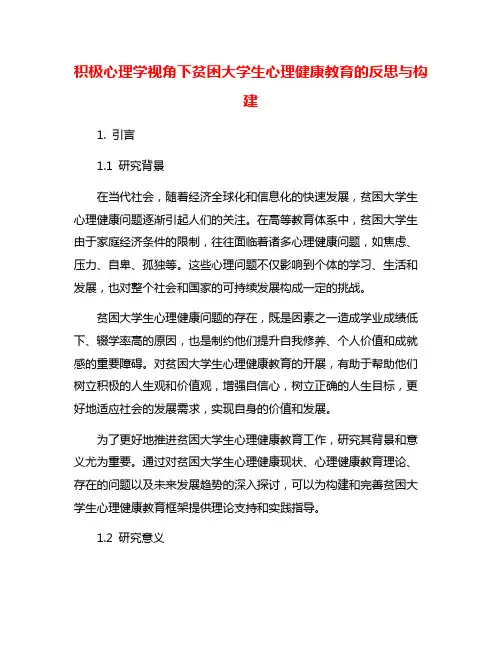 积极心理学视角下贫困大学生心理健康教育的反思与构建

1. 引言

1.1 研究背景

在当代社会，随着经济全球化和信息化的快速发展，贫困大学生心理健康问题逐渐引起人们的关注。在高等教育体系中，贫困大学生由于家庭经济条件的限制，往往面临着诸多心理健康问题，如焦虑、压力、自卑、孤独等。这些心理问题不仅影响到个体的学习、生活和发展，也对整个社会和国家的可持续发展构成一定的挑战。

贫困大学生心理健康问题的存在，既是因素之一造成学业成绩低下、辍学率高的原因，也是制约他们提升自我修养、个人价值和成就感的重要障碍。对贫困大学生心理健康教育的开展，有助于帮助他们树立积极的人生观和价值观，增强自信心，树立正确的人生目标，更好地适应社会的发展需求，实现自身的价值和发展。

为了更好地推进贫困大学生心理健康教育工作，研究其背景和意义尤为重要。通过对贫困大学生心理健康现状、心理健康教育理论、存在的问题以及未来发展趋势的深入探讨，可以为构建和完善贫困大学生心理健康教育框架提供理论支持和实践指导。

1.2 研究意义